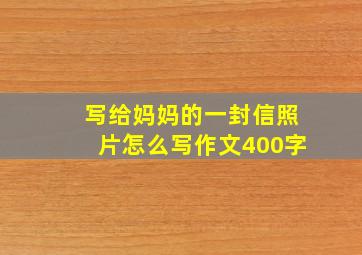 写给妈妈的一封信照片怎么写作文400字